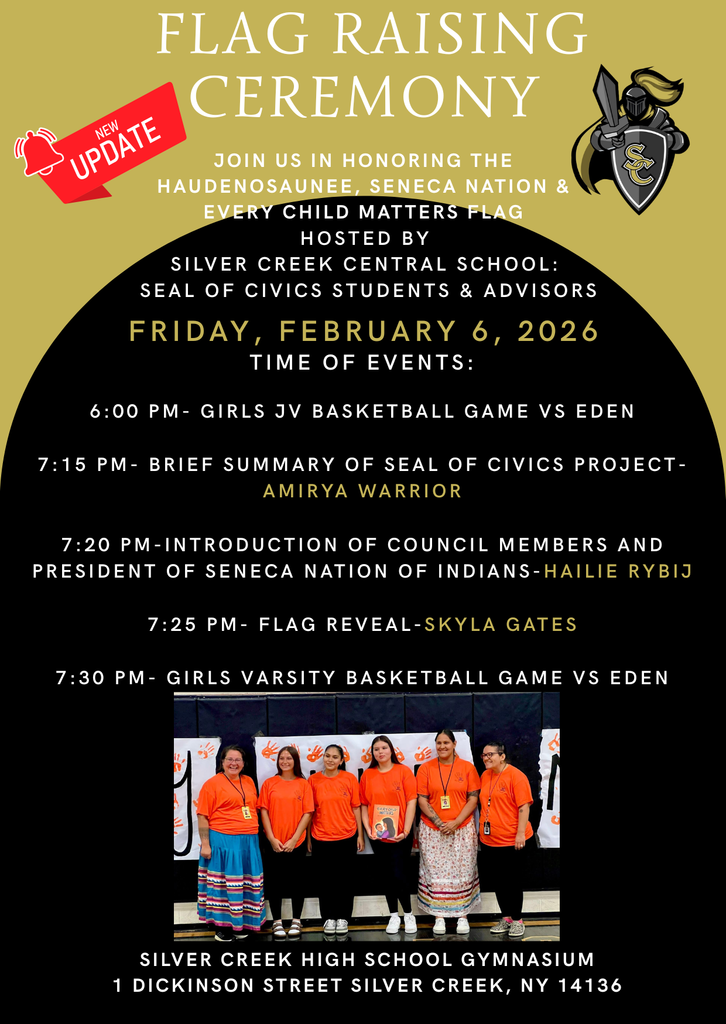 FLAG RAISING CEREMONY

NEW UPDATE

SC

JOIN US IN HONORING THE HAUDENOSAUNEE, SENECA NATION & EVERY CHILD MATTERS FLAG
HOSTED BY
SILVER CREEK CENTRAL SCHOOL: SEAL OF CIVICS STUDENTS & ADVISORS

FRIDAY, FEBRUARY 6, 2026
TIME OF EVENTS:

6:00 PM- GIRLS JV BASKETBALL GAME VS EDEN

7:15 PM- BRIEF SUMMARY OF SEAL OF CIVICS PROJECT- AMIRYA WARRIOR

7:20 PM-INTRODUCTION OF COUNCIL MEMBERS AND PRESIDENT OF SENECA NATION OF INDIANS-HAILIE RYBIJ

7:25 PM- FLAG REVEAL-SKYLA GATES

7:30 PM- GIRLS VARSITY BASKETBALL GAME VS EDEN

SILVER CREEK HIGH SCHOOL GYMNASIUM
1 DICKINSON STREET SILVER CREEK, NY 14136